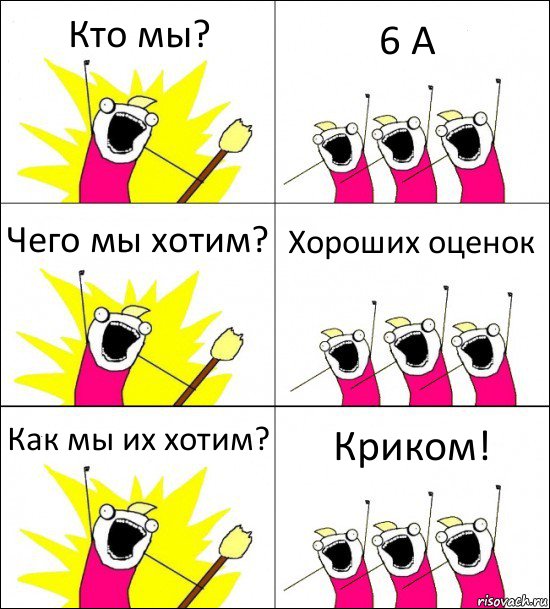 Кто мы?

6 А

Чего мы хотим?

Хороших оценок

Как мы их хотим?

Криком!

risovach.ru